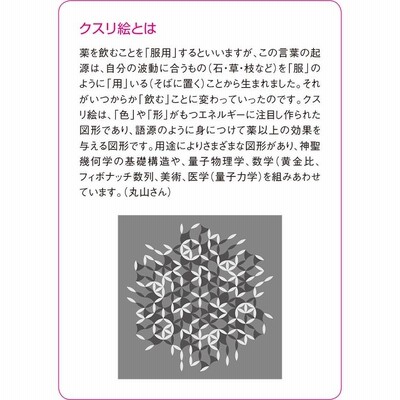 クスリ絵とは

薬を飲むことを「服用」するといいますが、この言葉の起源は、自分の波動に合うもの（石・草・枝など）を「服」のように「用」いる（そばに置く）ことから生まれました。それがいつからか「飲む」ことに変わっていったのです。クスリ絵は、「色」や「形」がもつエネルギーに注目し作られた図形であり、語源のように身につけて薬以上の効果を与える図形です。用途によりさまざまな図形があり、神聖幾何学の基礎構造や、量子物理学、数学（黄金比、フィボナッチ数列、美術、医学（量子力学）を組みあわせています。（丸山さん）